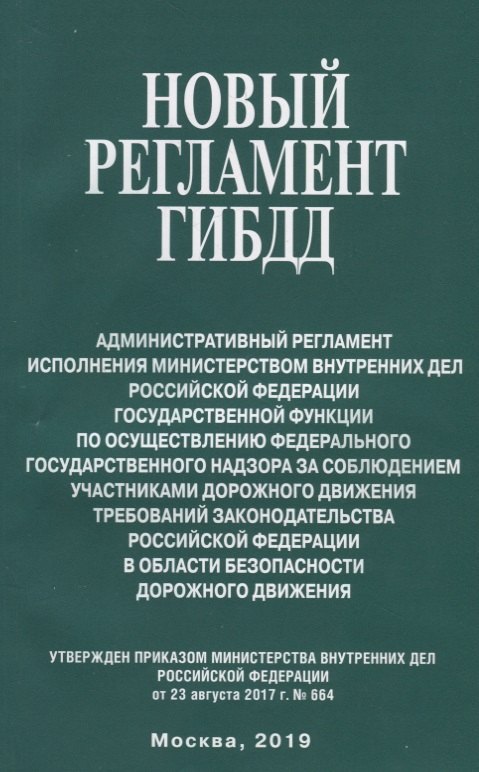 НОВЫЙ РЕГЛАМЕНТ ГИБДД

АДМИНИСТРАТИВНЫЙ РЕГЛАМЕНТ ИСПОЛНЕНИЯ МИНИСТЕРСТВОМ ВНУТРЕННИХ ДЕЛ РОССИЙСКОЙ ФЕДЕРАЦИИ ГОСУДАРСТВЕННОЙ ФУНКЦИИ ПО ОСУЩЕСТВЛЕНИЮ ФЕДЕРАЛЬНОГО ГОСУДАРСТВЕННОГО НАДЗОРА ЗА СОБЛЮДЕНИЕМ УЧАСТНИКАМИ ДОРОЖНОГО ДВИЖЕНИЯ ТРЕБОВАНИЙ ЗАКОНОДАТЕЛЬСТВА РОССИЙСКОЙ ФЕДЕРАЦИИ В ОБЛАСТИ БЕЗОПАСНОСТИ ДОРОЖНОГО ДВИЖЕНИЯ

УТВЕРЖДЕН ПРИКАЗОМ МИНИСТЕРСТВА ВНУТРЕННИХ ДЕЛ РОССИЙСКОЙ ФЕДЕРАЦИИ от 23 августа 2017 г. № 664

Москва, 2019